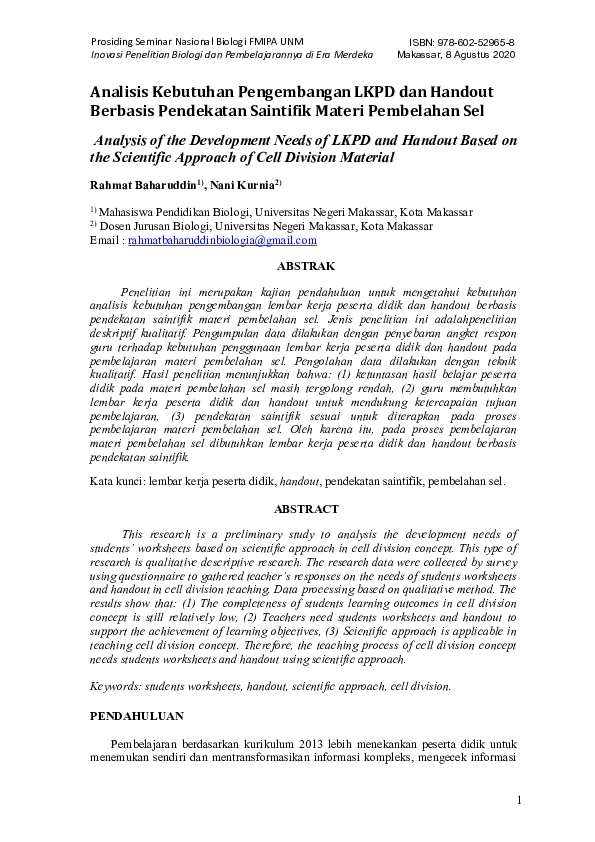 Prosiding Seminar Nasional Biologi FMIPA UNM
Inovasi Penelitian Biologi dan Pembelajarannya di Era Merdeka

ISBN: 978-602-52965-8
Makassar, 8 Agustus 2020

Analisis Kebutuhan Pengembangan LKPD dan Handout Berbasis Pendekatan Saintifik Materi Pembelahan Sel

Analysis of the Development Needs of LKPD and Handout Based on the Scientific Approach of Cell Division Material

Rahmat Baharuddin$^{1)}$, Nani Kurnia$^{2)}$

$^{1)}$ Mahasiswa Pendidikan Biologi, Universitas Negeri Makassar, Kota Makassar
$^{2)}$ Dosen Jurusan Biologi, Universitas Negeri Makassar, Kota Makassar
Email : rahmatbaharuddinbiologia@gmail.com

ABSTRAK

Penelitian ini merupakan kajian pendahuluan untuk mengetahui kebutuhan analisis kebutuhan pengembangan lembar kerja peserta didik dan handout berbasis pendekatan saintifik materi pembelahan sel. Jenis penelitian ini adalahpenelitian deskriptif kualitatif. Pengumpulan data dilakukan dengan penyebaran angket respon guru terhadap kebutuhan penggunaan lembar kerja peserta didik dan handout pada pembelajaran materi pembelahan sel. Pengolahan data dilakukan dengan teknik kualitatif. Hasil penelitian menunjukkan bahwa: (1) ketuntasan hasil belajar peserta didik pada materi pembelahan sel masih tergolong rendah, (2) guru membutuhkan lembar kerja peserta didik dan handout untuk mendukung ketercapaian tujuan pembelajaran, (3) pendekatan saintifik sesuai untuk diterapkan pada proses pembelajaran materi pembelahan sel. Oleh karena itu, pada proses pembelajaran materi pembelahan sel dibutuhkan lembar kerja peserta didik dan handout berbasis pendekatan saintifik.

Kata kunci: lembar kerja peserta didik, handout, pendekatan saintifik, pembelahan sel.

ABSTRACT

This research is a preliminary study to analysis the development needs of students' worksheets based on scientific approach in cell division concept. This type of research is qualitative descriptive research. The research data were collected by survey using questionnaire to gathered teacher's responses on the needs of students worksheets and handout in cell division teaching. Data processing based on qualitative method. The results show that: (1) The completeness of students learning outcomes in cell division concept is still relatively low, (2) Teachers need students worksheets and handout to support the achievement of learning objectives, (3) Scientific approach is applicable in teaching cell division concept. Therefore, the teaching process of cell division concept needs students worksheets and handout using scientific approach.

Keywords: students worksheets, handout, scientific approach, cell division.

PENDAHULUAN

Pembelajaran berdasarkan kurikulum 2013 lebih menekankan peserta didik untuk menemukan sendiri dan mentransformasikan informasi kompleks, mengecek informasi

1